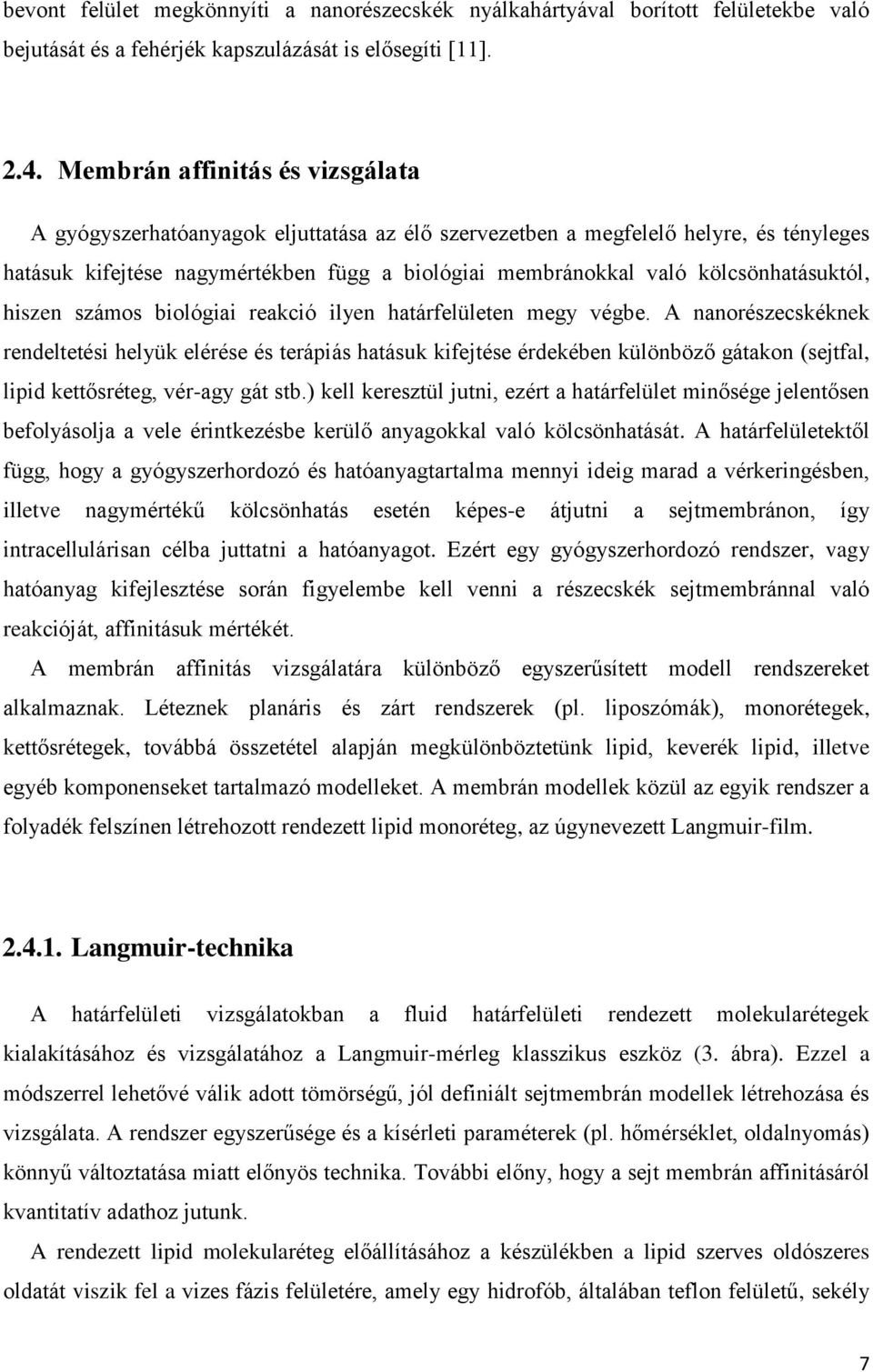 bevont felület megkönnyíti a nanorészecskék nyálkahártyával borított felületekbe való bejutását és a fehérjék kapszulázását is elősegíti [11].

2.4. Membrán affinitás és vizsgálata

A gyógyszerhatóanyagok eljuttatása az élő szervezetben a megfelelő helyre, és tényleges hatásuk kifejtése nagymértékben függ a biológiai membránokkal való kölcsönhatásuktól, hiszen számos biológiai reakció ilyen határfelületen megy végbe. A nanorészecskéknek rendeltetési helyük elérése és terápiás hatásuk kifejtése érdekében különböző gátakon (sejtfal, lipid kettősréteg, vér-agy gát stb.) kell keresztül jutni, ezért a határfelület minősége jelentősen befolyásolja a vele érintkezésbe kerülő anyagokkal való kölcsönhatását. A határfelületektől függ, hogy a gyógyszerhordozó és hatóanyagtartalma mennyi ideig marad a vérkeringésben, illetve nagymértékű kölcsönhatás esetén képes-e átjutni a sejtmembránon, így intracellulárisan célba juttatni a hatóanyagot. Ezért egy gyógyszerhordozó rendszer, vagy hatóanyag kifejlesztése során figyelembe kell venni a részecskék sejtmembránnal való reakcióját, affinitásuk mértékét.

A membrán affinitás vizsgálatára különböző egyszerűsített modell rendszereket alkalmaznak. Léteznek planáris és zárt rendszerek (pl. liposzómák), monorétegek, kettősrétegek, továbbá összetétel alapján megkülönböztetünk lipid, keverék lipid, illetve egyéb komponenseket tartalmazó modelleket. A membrán modellek közül az egyik rendszer a folyadék felszínen létrehozott rendezett lipid monoréteg, az úgynevezett Langmuir-film.

2.4.1. Langmuir-technika

A határfelületi vizsgálatokban a fluid határfelületi rendezett molekularétegek kialakításához és vizsgálatához a Langmuir-mérleg klasszikus eszköz (3. ábra). Ezzel a módszerrel lehetővé válik adott tömörségű, jól definiált sejtmembrán modellek létrehozása és vizsgálata. A rendszer egyszerűsége és a kísérleti paraméterek (pl. hőmérséklet, oldalnyomás) könnyű változtatása miatt előnyös technika. További előny, hogy a sejt membrán affinitásáról kvantitatív adathoz jutunk.

A rendezett lipid molekularéteg előállításához a készülékben a lipid szerves oldószeres oldatát viszik fel a vizes fázis felületére, amely egy hidrofób, általában teflon felületű, sekély

7